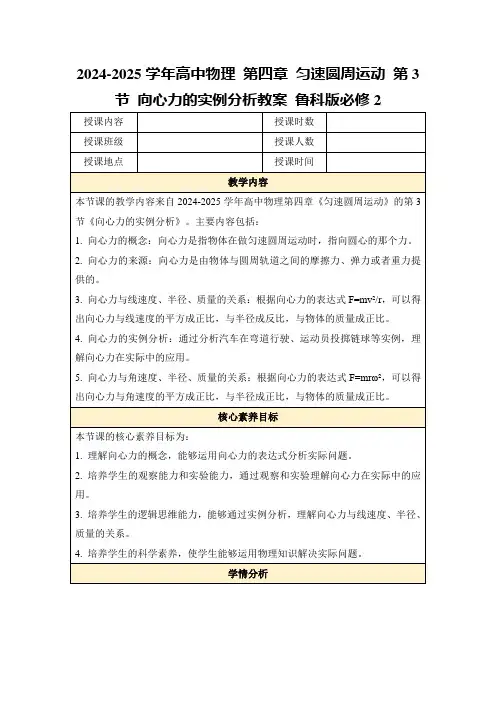 2024-2025 学年高中物理 第四章 匀速圆周运动 第 3 节 向心力的实例分析教案 鲁科版必修 2

| 授课内容 |  | 授课时数 |  |
|---|---|---|---|
| 授课班级 |  | 授课人数 |  |
| 授课地点 |  | 授课时间 |  |

教学内容

本节课的教学内容来自 2024-2025 学年高中物理第四章《匀速圆周运动》的第 3 节《向心力的实例分析》。主要内容包括：

1. 向心力的概念：向心力是指物体在做匀速圆周运动时，指向圆心的那个力。

2. 向心力的来源：向心力是由物体与圆周轨道之间的摩擦力、弹力或者重力提供的。

3. 向心力与线速度、半径、质量的关系：根据向心力的表达式 $F=mv^2/r$，可以得出向心力与线速度的平方成正比，与半径成反比，与物体的质量成正比。

4. 向心力的实例分析：通过分析汽车在弯道行驶、运动员投掷链球等实例，理解向心力在实际中的应用。

5. 向心力与角速度、半径、质量的关系：根据向心力的表达式 $F=mr\omega^2$，可以得出向心力与角速度的平方成正比，与半径成正比，与物体的质量成正比。

核心素养目标

本节课的核心素养目标为：

1. 理解向心力的概念，能够运用向心力的表达式分析实际问题。

2. 培养学生的观察能力和实验能力，通过观察和实验理解向心力在实际中的应用。

3. 培养学生的逻辑思维能力，能够通过实例分析，理解向心力与线速度、半径、质量的关系。

4. 培养学生的科学素养，使学生能够运用物理知识解决实际问题。

学情分析